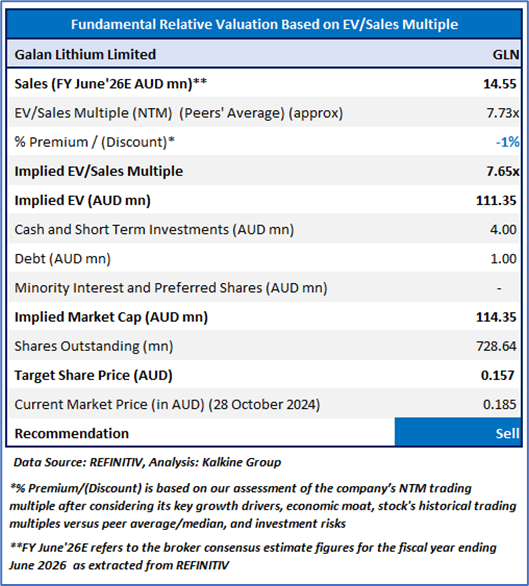 Fundamental Relative Valuation Based on EV/Sales Multiple

| Galan Lithium Limited | GLN |
|---|---|
| Sales (FY June'26E AUD mn)** | 14.55 |
| EV/Sales Multiple (NTM) (Peers' Average) (approx) | 7.73x |
| % Premium / (Discount)* | -1% |
| Implied EV/Sales Multiple | 7.65x |
| Implied EV (AUD mn) | 111.35 |
| Cash and Short Term Investments (AUD mn) | 4.00 |
| Debt (AUD mn) | 1.00 |
| Minority Interest and Preferred Shares (AUD mn) | - |
| Implied Market Cap (AUD mn) | 114.35 |
| Shares Outstanding (mn) | 728.64 |
| Target Share Price (AUD) | 0.157 |
| Current Market Price (in AUD) (28 October 2024) | 0.185 |
| Recommendation | Sell |

Data Source: REFINITIV, Analysis: Kalkine Group

*% Premium/(Discount) is based on our assessment of the company's NTM trading multiple after considering its key growth drivers, economic moat, stock's historical trading multiples versus peer average/median, and investment risks

**FY June'26E refers to the broker consensus estimate figures for the fiscal year ending June 2026 as extracted from REFINITIV